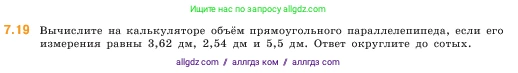 Ищите нас по запросу allgdz.com

7.19 Вычислите на калькуляторе объём прямоугольного параллелепипеда, если его измерения равны 3,62 дм, 2,54 дм и 5,5 дм. Ответ округлите до сотых.

allgdz com / аллгдз ком / аллгдз com